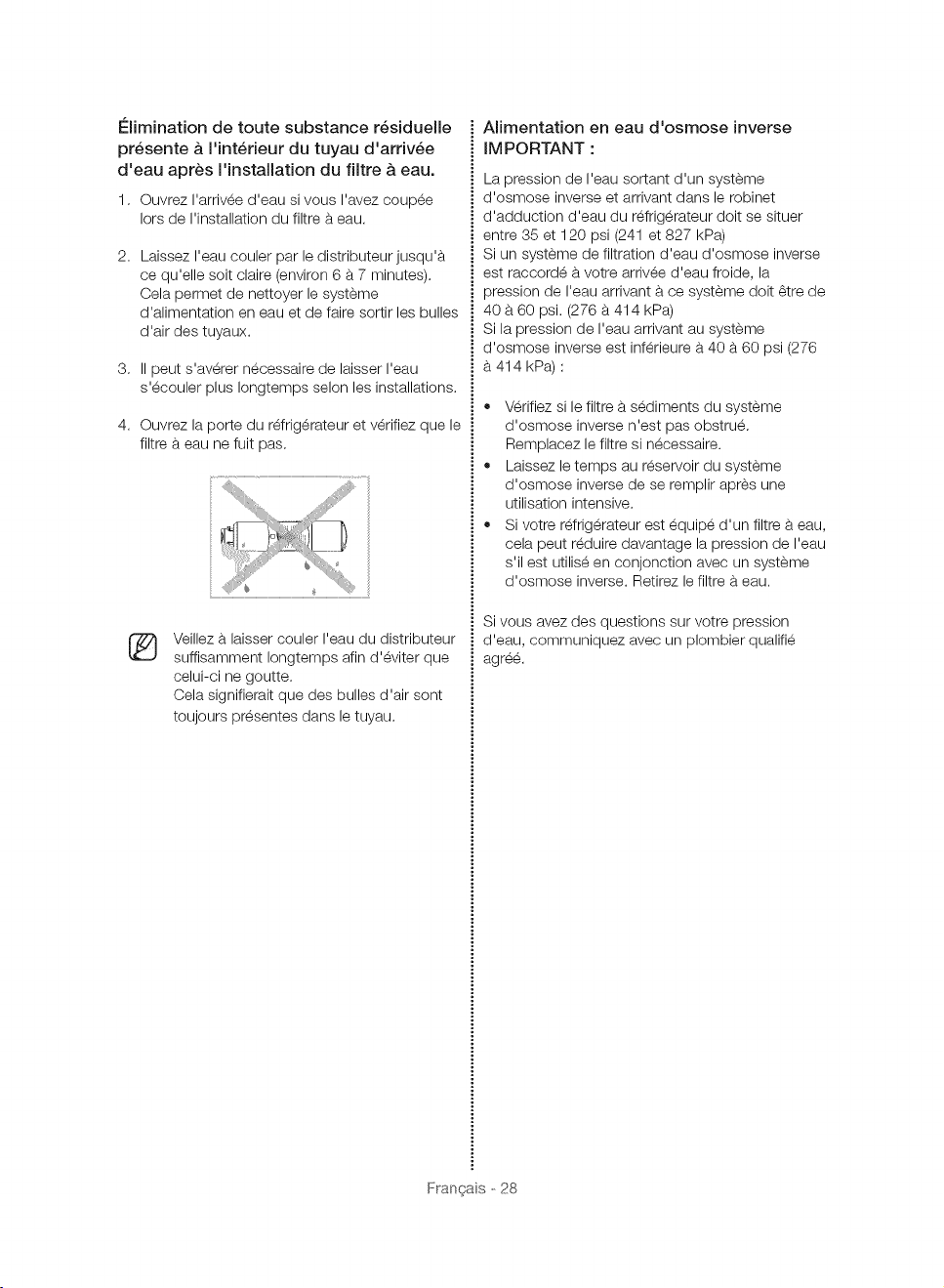 Élimination de toute substance résiduelle présente à l'intérieur du tuyau d'arrivée d'eau après l'installation du filtre à eau.

1. Ouvrez l'arrivée d'eau si vous l'avez coupée lors de l'installation du filtre à eau.

2. Laissez l'eau couler par le distributeur jusqu'à ce qu'elle soit claire (environ 6 à 7 minutes). Cela permet de nettoyer le système d'alimentation en eau et de faire sortir les bulles d'air des tuyaux.

3. Il peut s'avérer nécessaire de laisser l'eau s'écouler plus longtemps selon les installations.

4. Ouvrez la porte du réfrigérateur et vérifiez que le filtre à eau ne fuit pas.

Veillez à laisser couler l'eau du distributeur suffisamment longtemps afin d'éviter que celui-ci ne goutte.
Cela signifierait que des bulles d'air sont toujours présentes dans le tuyau.

Alimentation en eau d'osmose inverse
IMPORTANT :

La pression de l'eau sortant d'un système d'osmose inverse et arrivant dans le robinet d'adduction d'eau du réfrigérateur doit se situer entre 35 et 120 psi (241 et 827 kPa)
Si un système de filtration d'eau d'osmose inverse est raccordé à votre arrivée d'eau froide, la pression de l'eau arrivant à ce système doit être de 40 à 60 psi. (276 à 414 kPa)
Si la pression de l'eau arrivant au système d'osmose inverse est inférieure à 40 à 60 psi (276 à 414 kPa) :

• Vérifiez si le filtre à sédiments du système d'osmose inverse n'est pas obstrué. Remplacez le filtre si nécessaire.
• Laissez le temps au réservoir du système d'osmose inverse de se remplir après une utilisation intensive.
• Si votre réfrigérateur est équipé d'un filtre à eau, cela peut réduire davantage la pression de l'eau s'il est utilisé en conjonction avec un système d'osmose inverse. Retirez le filtre à eau.

Si vous avez des questions sur votre pression d'eau, communiquez avec un plombier qualifié agréé.

Français - 28